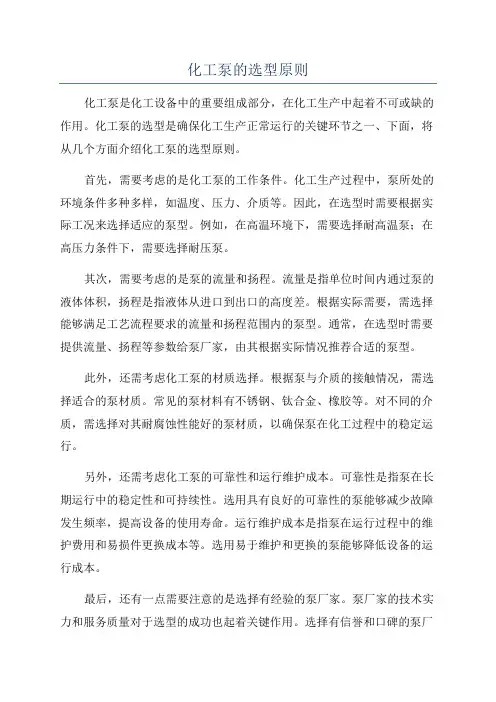 化工泵的选型原则

化工泵是化工设备中的重要组成部分，在化工生产中起着不可或缺的作用。化工泵的选型是确保化工生产正常运行的关键环节之一、下面，将从几个方面介绍化工泵的选型原则。

首先，需要考虑的是化工泵的工作条件。化工生产过程中，泵所处的环境条件多种多样，如温度、压力、介质等。因此，在选型时需要根据实际工况来选择适应的泵型。例如，在高温环境下，需要选择耐高温泵；在高压力条件下，需要选择耐压泵。

其次，需要考虑的是泵的流量和扬程。流量是指单位时间内通过泵的液体体积，扬程是指液体从进口到出口的高度差。根据实际需要，需选择能够满足工艺流程要求的流量和扬程范围内的泵型。通常，在选型时需要提供流量、扬程等参数给泵厂家，由其根据实际情况推荐合适的泵型。

此外，还需考虑化工泵的材质选择。根据泵与介质的接触情况，需选择适合的泵材质。常见的泵材料有不锈钢、钛合金、橡胶等。对不同的介质，需选择对其耐腐蚀性能好的泵材质，以确保泵在化工过程中的稳定运行。

另外，还需考虑化工泵的可靠性和运行维护成本。可靠性是指泵在长期运行中的稳定性和可持续性。选用具有良好的可靠性的泵能够减少故障发生频率，提高设备的使用寿命。运行维护成本是指泵在运行过程中的维护费用和易损件更换成本等。选用易于维护和更换的泵能够降低设备的运行成本。

最后，还有一点需要注意的是选择有经验的泵厂家。泵厂家的技术实力和服务质量对于选型的成功也起着关键作用。选择有信誉和口碑的泵厂